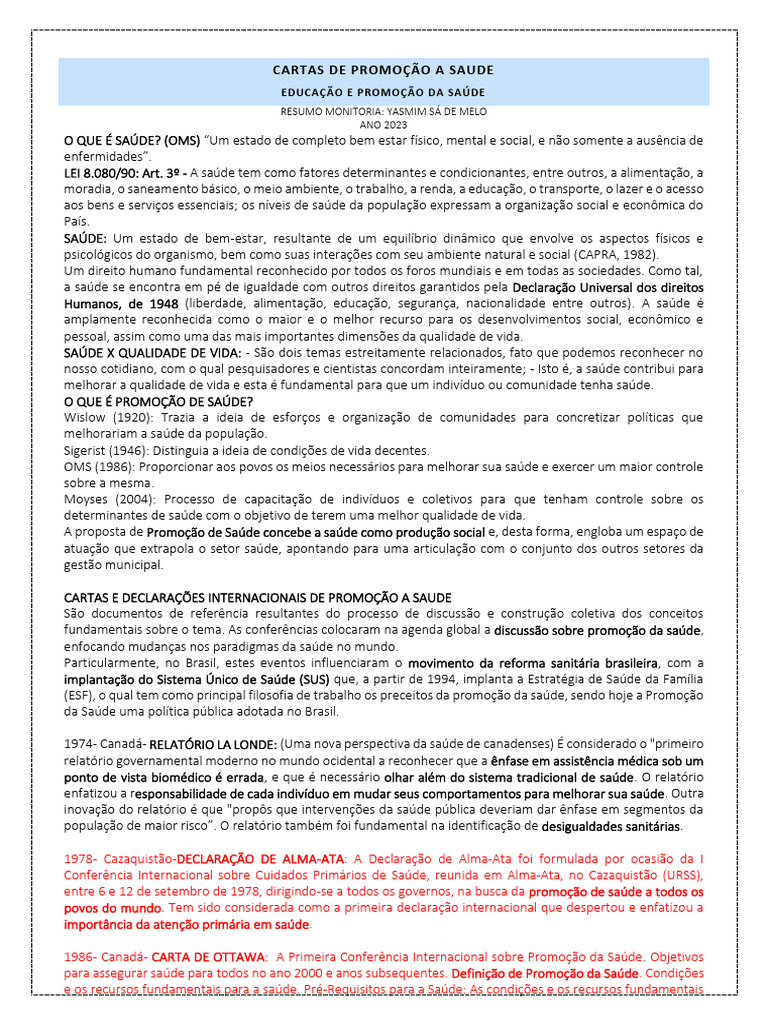 CARTAS DE PROMOÇÃO A SAUDE
EDUCAÇÃO E PROMOÇÃO DA SAÚDE
RESUMO MONITORIA: YASMIM SÁ DE MELO
ANO 2023

O QUE É SAÚDE? (OMS) "Um estado de completo bem estar físico, mental e social, e não somente a ausência de enfermidades".
LEI 8.080/90: Art. 3º - A saúde tem como fatores determinantes e condicionantes, entre outros, a alimentação, a moradia, o saneamento básico, o meio ambiente, o trabalho, a renda, a educação, o transporte, o lazer e o acesso aos bens e serviços essenciais; os níveis de saúde da população expressam a organização social e econômica do País.
SAÚDE: Um estado de bem-estar, resultante de um equilíbrio dinâmico que envolve os aspectos físicos e psicológicos do organismo, bem como suas interações com seu ambiente natural e social (CAPRA, 1982).
Um direito humano fundamental reconhecido por todos os foros mundiais e em todas as sociedades. Como tal, a saúde se encontra em pé de igualdade com outros direitos garantidos pela Declaração Universal dos direitos Humanos, de 1948 (liberdade, alimentação, educação, segurança, nacionalidade entre outros). A saúde é amplamente reconhecida como o maior e o melhor recurso para os desenvolvimentos social, econômico e pessoal, assim como uma das mais importantes dimensões da qualidade de vida.
SAÚDE X QUALIDADE DE VIDA: - São dois temas estreitamente relacionados, fato que podemos reconhecer no nosso cotidiano, com o qual pesquisadores e cientistas concordam inteiramente; - Isto é, a saúde contribui para melhorar a qualidade de vida e esta é fundamental para que um indivíduo ou comunidade tenha saúde.
O QUE É PROMOÇÃO DE SAÚDE?
Wislow (1920): Trazia a ideia de esforços e organização de comunidades para concretizar políticas que melhorariam a saúde da população.
Sigerist (1946): Distinguia a ideia de condições de vida decentes.
OMS (1986): Proporcionar aos povos os meios necessários para melhorar sua saúde e exercer um maior controle sobre a mesma.
Moyses (2004): Processo de capacitação de indivíduos e coletivos para que tenham controle sobre os determinantes de saúde com o objetivo de terem uma melhor qualidade de vida.
A proposta de Promoção de Saúde concebe a saúde como produção social e, desta forma, engloba um espaço de atuação que extrapola o setor saúde, apontando para uma articulação com o conjunto dos outros setores da gestão municipal.

CARTAS E DECLARAÇÕES INTERNACIONAIS DE PROMOÇÃO A SAUDE
São documentos de referência resultantes do processo de discussão e construção coletiva dos conceitos fundamentais sobre o tema. As conferências colocaram na agenda global a discussão sobre promoção da saúde, enfocando mudanças nos paradigmas da saúde no mundo.
Particularmente, no Brasil, estes eventos influenciaram o movimento da reforma sanitária brasileira, com a implantação do Sistema Único de Saúde (SUS) que, a partir de 1994, implanta a Estratégia de Saúde da Família (ESF), o qual tem como principal filosofia de trabalho os preceitos da promoção da saúde, sendo hoje a Promoção da Saúde uma política pública adotada no Brasil.

1974- Canadá- RELATÓRIO LA LONDE: (Uma nova perspectiva da saúde de canadenses) É considerado o "primeiro relatório governamental moderno no mundo ocidental a reconhecer que a ênfase em assistência médica sob um ponto de vista biomédico é errada, e que é necessário olhar além do sistema tradicional de saúde. O relatório enfatizou a responsabilidade de cada indivíduo em mudar seus comportamentos para melhorar sua saúde. Outra inovação do relatório é que "propôs que intervenções da saúde pública deveriam dar ênfase em segmentos da população de maior risco". O relatório também foi fundamental na identificação de desigualdades sanitárias.

1978- Cazaquistão-DECLARAÇÃO DE ALMA-ATA: A Declaração de Alma-Ata foi formulada por ocasião da I Conferência Internacional sobre Cuidados Primários de Saúde, reunida em Alma-Ata, no Cazaquistão (URSS), entre 6 e 12 de setembro de 1978, dirigindo-se a todos os governos, na busca da promoção de saúde a todos os povos do mundo. Tem sido considerada como a primeira declaração internacional que despertou e enfatizou a importância da atenção primária em saúde.

1986- Canadá- CARTA DE OTTAWA: A Primeira Conferência Internacional sobre Promoção da Saúde. Objetivos para assegurar saúde para todos no ano 2000 e anos subsequentes. Definição de Promoção da Saúde. Condições e os recursos fundamentais para a saúde. Pré-Requisitos para a Saúde: As condições e os recursos fundamentais